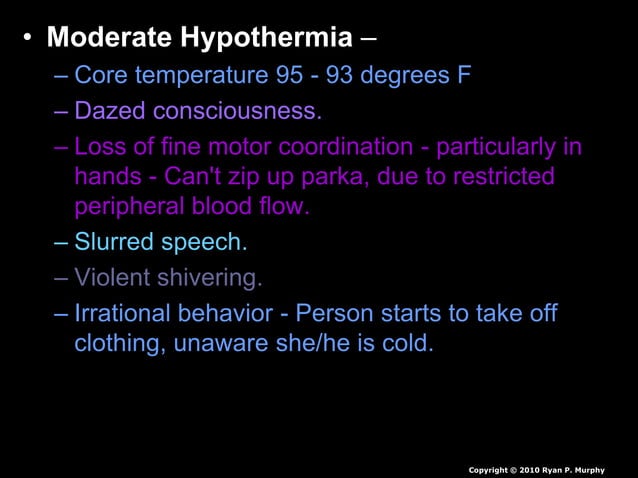 • Moderate Hypothermia –

– Core temperature 95 - 93 degrees F

– Dazed consciousness.

– Loss of fine motor coordination - particularly in hands - Can't zip up parka, due to restricted peripheral blood flow.

– Slurred speech.

– Violent shivering.

– Irrational behavior - Person starts to take off clothing, unaware she/he is cold.

Copyright © 2010 Ryan P. Murphy